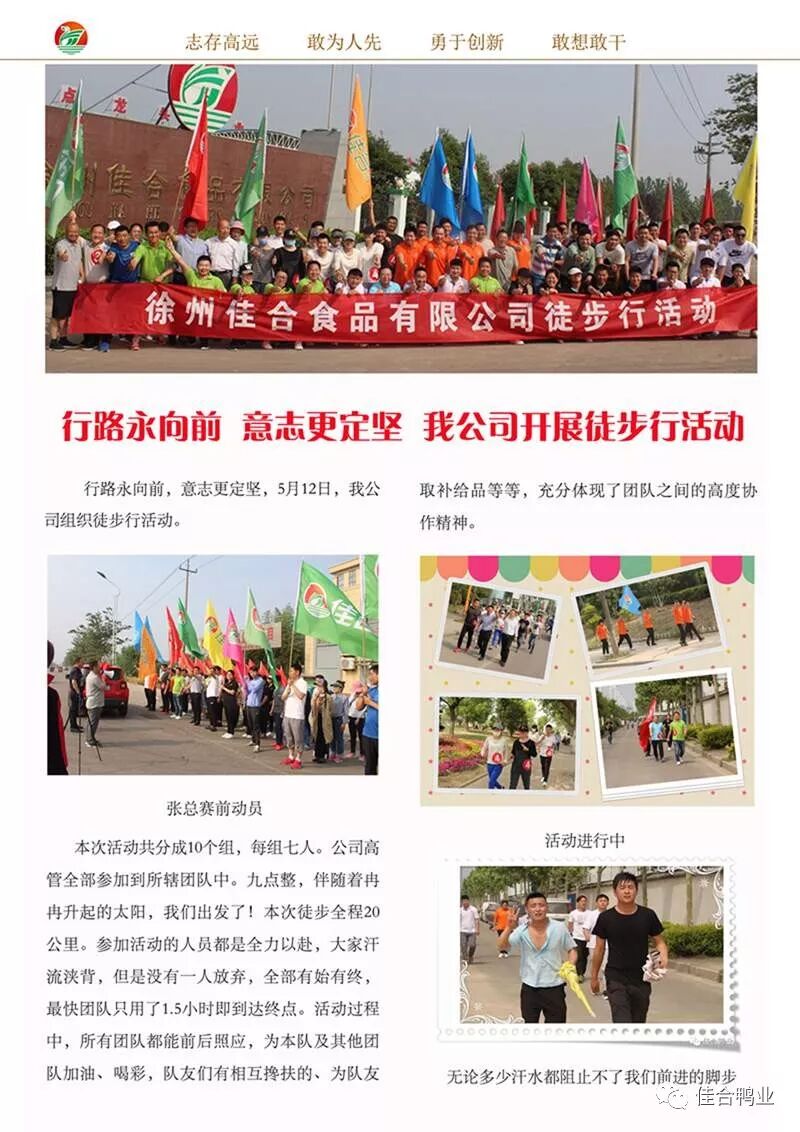 志存高远　敢为人先　勇于创新　敢想敢干

徐州佳合食品有限公司徒步行活动

行路永向前　意志更定坚　我公司开展徒步行活动

行路永向前，意志更定坚，5月12日，我公司组织徒步行活动。

张总赛前动员

本次活动共分成10个组，每组七人。公司高管全部参加到所辖团队中。九点整，伴随着冉冉升起的太阳，我们出发了！本次徒步全程20公里。参加活动的人员都是全力以赴，大家汗流浃背，但是没有一人放弃，全部有始有终，最快团队只用了1.5小时即到达终点。活动过程中，所有团队都能前后照应，为本队及其他团队加油、喝彩，队友们有相互搀扶的、为队友取补给品等等，充分体现了团队之间的高度协作精神。

活动进行中

无论多少汗水都阻止不了我们前进的脚步

佳合鸭业